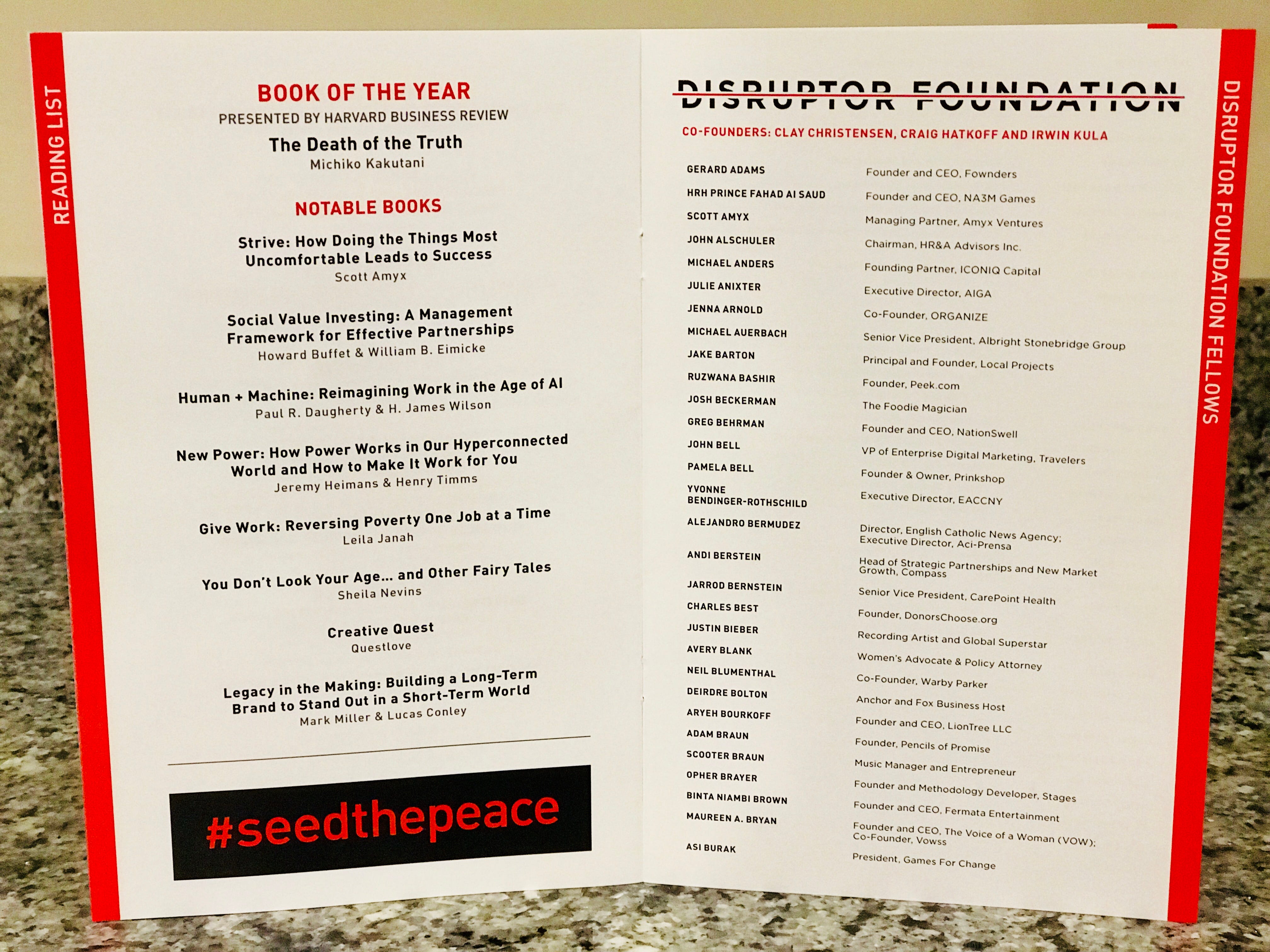 READING LIST

BOOK OF THE YEAR
PRESENTED BY HARVARD BUSINESS REVIEW
The Death of the Truth
Michiko Kakutani

NOTABLE BOOKS

Strive: How Doing the Things Most Uncomfortable Leads to Success
Scott Amyx

Social Value Investing: A Management Framework for Effective Partnerships
Howard Buffet & William B. Eimicke

Human + Machine: Reimagining Work in the Age of AI
Paul R. Daugherty & H. James Wilson

New Power: How Power Works in Our Hyperconnected World and How to Make It Work for You
Jeremy Heimans & Henry Timms

Give Work: Reversing Poverty One Job at a Time
Leila Janah

You Don't Look Your Age... and Other Fairy Tales
Sheila Nevins

Creative Quest
Questlove

Legacy in the Making: Building a Long-Term Brand to Stand Out in a Short-Term World
Mark Miller & Lucas Conley

#seedthepeace

DISRUPTOR FOUNDATION
CO-FOUNDERS: CLAY CHRISTENSEN, CRAIG HATKOFF AND IRWIN KULA

| | |
|---|---|
| GERARD ADAMS | Founder and CEO, Fownders |
| HRH PRINCE FAHAD AI SAUD | Founder and CEO, NA3M Games |
| SCOTT AMYX | Managing Partner, Amyx Ventures |
| JOHN ALSCHULER | Chairman, HR&A Advisors Inc. |
| MICHAEL ANDERS | Founding Partner, ICONIQ Capital |
| JULIE ANIXTER | Executive Director, AIGA |
| JENNA ARNOLD | Co-Founder, ORGANIZE |
| MICHAEL AUERBACH | Senior Vice President, Albright Stonebridge Group |
| JAKE BARTON | Principal and Founder, Local Projects |
| RUZWANA BASHIR | Founder, Peek.com |
| JOSH BECKERMAN | The Foodie Magician |
| GREG BEHRMAN | Founder and CEO, NationSwell |
| JOHN BELL | VP of Enterprise Digital Marketing, Travelers |
| PAMELA BELL | Founder & Owner, Prinkshop |
| YVONNE BENDINGER-ROTHSCHILD | Executive Director, EACCNY |
| ALEJANDRO BERMUDEZ | Director, English Catholic News Agency; Executive Director, Aci-Prensa |
| ANDI BERSTEIN | Head of Strategic Partnerships and New Market Growth, Compass |
| JARROD BERNSTEIN | Senior Vice President, CarePoint Health |
| CHARLES BEST | Founder, DonorsChoose.org |
| JUSTIN BIEBER | Recording Artist and Global Superstar |
| AVERY BLANK | Women's Advocate & Policy Attorney |
| NEIL BLUMENTHAL | Co-Founder, Warby Parker |
| DEIRDRE BOLTON | Anchor and Fox Business Host |
| ARYEH BOURKOFF | Founder and CEO, LionTree LLC |
| ADAM BRAUN | Founder, Pencils of Promise |
| SCOOTER BRAUN | Music Manager and Entrepreneur |
| OPHER BRAYER | Founder and Methodology Developer, Stages |
| BINTA NIAMBI BROWN | Founder and CEO, Fermata Entertainment |
| MAUREEN A. BRYAN | Founder and CEO, The Voice of a Woman (VOW); Co-Founder, Vowss |
| ASI BURAK | President, Games For Change |

DISRUPTOR FOUNDATION FELLOWS